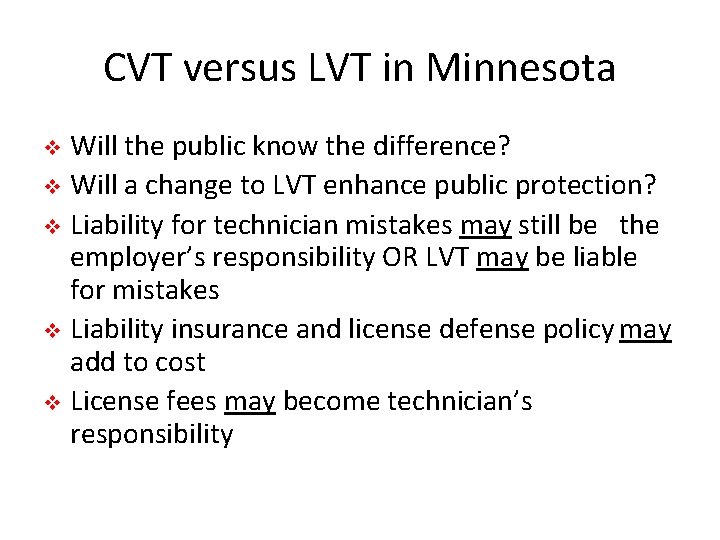 CVT versus LVT in Minnesota

❖ Will the public know the difference?
❖ Will a change to LVT enhance public protection?
❖ Liability for technician mistakes may still be the employer's responsibility OR LVT may be liable for mistakes
❖ Liability insurance and license defense policy may add to cost
❖ License fees may become technician's responsibility